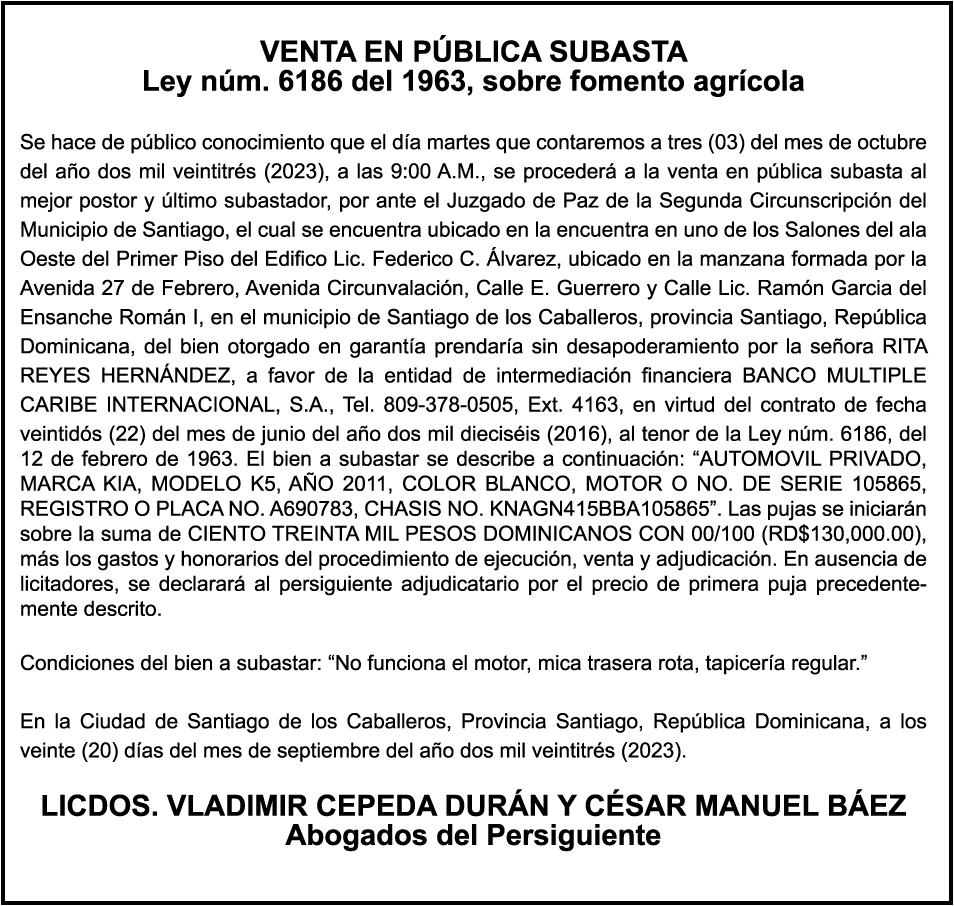 VENTA EN PÚBLICA SUBASTA
Ley núm. 6186 del 1963, sobre fomento agrícola

Se hace de público conocimiento que el día martes que contaremos a tres (03) del mes de octubre del año dos mil veintitrés (2023), a las 9:00 A.M., se procederá a la venta en pública subasta al mejor postor y último subastador, por ante el Juzgado de Paz de la Segunda Circunscripción del Municipio de Santiago, el cual se encuentra ubicado en la encuentra en uno de los Salones del ala Oeste del Primer Piso del Edifico Lic. Federico C. Álvarez, ubicado en la manzana formada por la Avenida 27 de Febrero, Avenida Circunvalación, Calle E. Guerrero y Calle Lic. Ramón Garcia del Ensanche Román I, en el municipio de Santiago de los Caballeros, provincia Santiago, República Dominicana, del bien otorgado en garantía prendaría sin desapoderamiento por la señora RITA REYES HERNÁNDEZ, a favor de la entidad de intermediación financiera BANCO MULTIPLE CARIBE INTERNACIONAL, S.A., Tel. 809-378-0505, Ext. 4163, en virtud del contrato de fecha veintidós (22) del mes de junio del año dos mil dieciséis (2016), al tenor de la Ley núm. 6186, del 12 de febrero de 1963. El bien a subastar se describe a continuación: “AUTOMOVIL PRIVADO, MARCA KIA, MODELO K5, AÑO 2011, COLOR BLANCO, MOTOR O NO. DE SERIE 105865, REGISTRO O PLACA NO. A690783, CHASIS NO. KNAGN415BBA105865”. Las pujas se iniciarán sobre la suma de CIENTO TREINTA MIL PESOS DOMINICANOS CON 00/100 (RD$130,000.00), más los gastos y honorarios del procedimiento de ejecución, venta y adjudicación. En ausencia de licitadores, se declarará al persiguiente adjudicatario por el precio de primera puja precedentemente descrito.

Condiciones del bien a subastar: “No funciona el motor, mica trasera rota, tapicería regular.”

En la Ciudad de Santiago de los Caballeros, Provincia Santiago, República Dominicana, a los veinte (20) días del mes de septiembre del año dos mil veintitrés (2023).

LICDOS. VLADIMIR CEPEDA DURÁN Y CÉSAR MANUEL BÁEZ
Abogados del Persiguiente